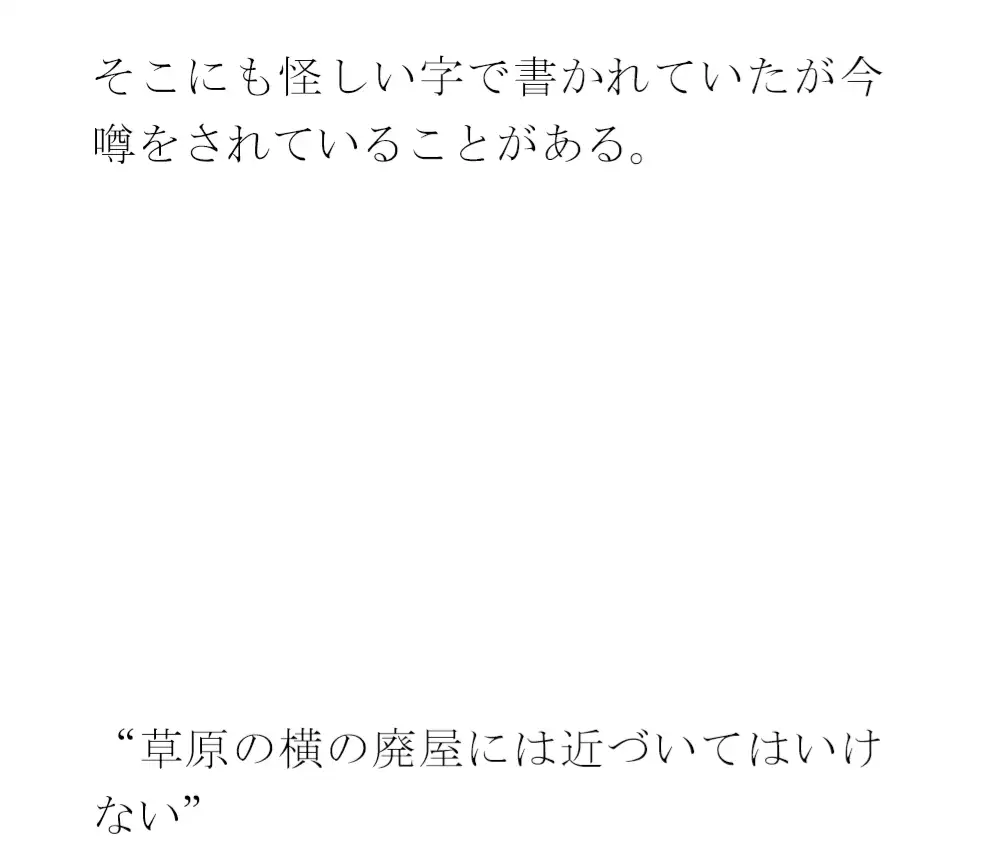 そこにも怪しい字で書かれていたが今噂をされていることがある。

“草原の横の廃屋には近づいてはいけない”